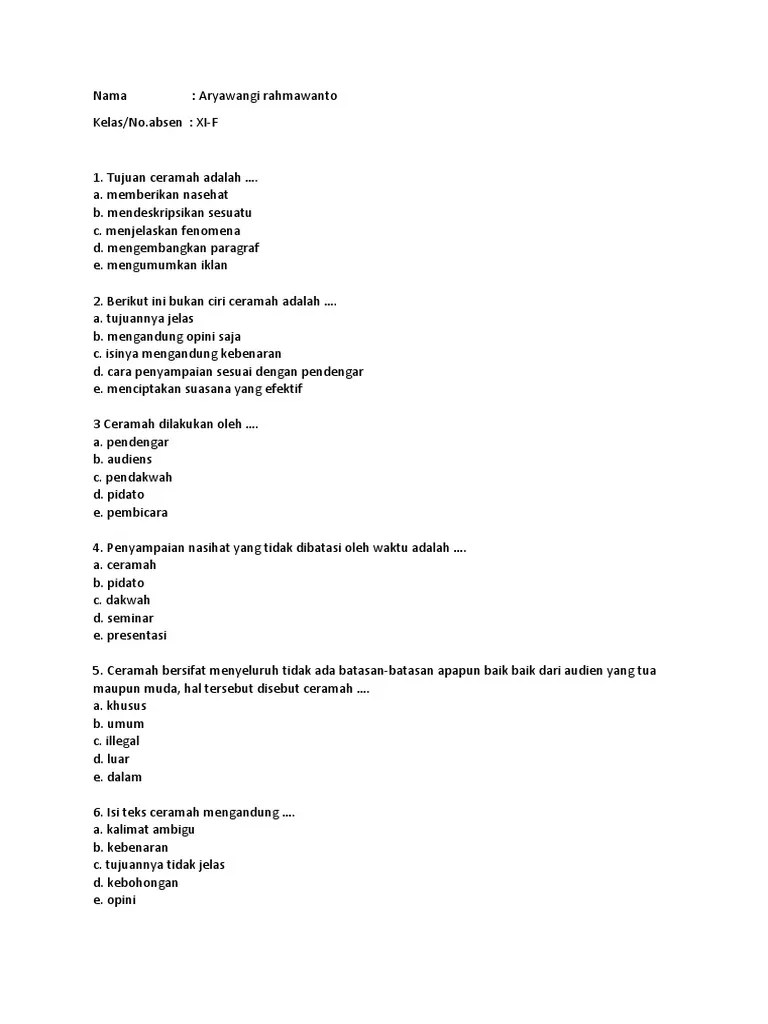 Nama : Aryawangi rahmawanto

Kelas/No.absen : XI-F

1. Tujuan ceramah adalah ....
a. memberikan nasehat
b. mendeskripsikan sesuatu
c. menjelaskan fenomena
d. mengembangkan paragraf
e. mengumumkan iklan

2. Berikut ini bukan ciri ceramah adalah ....
a. tujuannya jelas
b. mengandung opini saja
c. isinya mengandung kebenaran
d. cara penyampaian sesuai dengan pendengar
e. menciptakan suasana yang efektif

3 Ceramah dilakukan oleh ....
a. pendengar
b. audiens
c. pendakwah
d. pidato
e. pembicara

4. Penyampaian nasihat yang tidak dibatasi oleh waktu adalah ....
a. ceramah
b. pidato
c. dakwah
d. seminar
e. presentasi

5. Ceramah bersifat menyeluruh tidak ada batasan-batasan apapun baik baik dari audien yang tua maupun muda, hal tersebut disebut ceramah ....
a. khusus
b. umum
c. illegal
d. luar
e. dalam

6. Isi teks ceramah mengandung ....
a. kalimat ambigu
b. kebenaran
c. tujuannya tidak jelas
d. kebohongan
e. opini